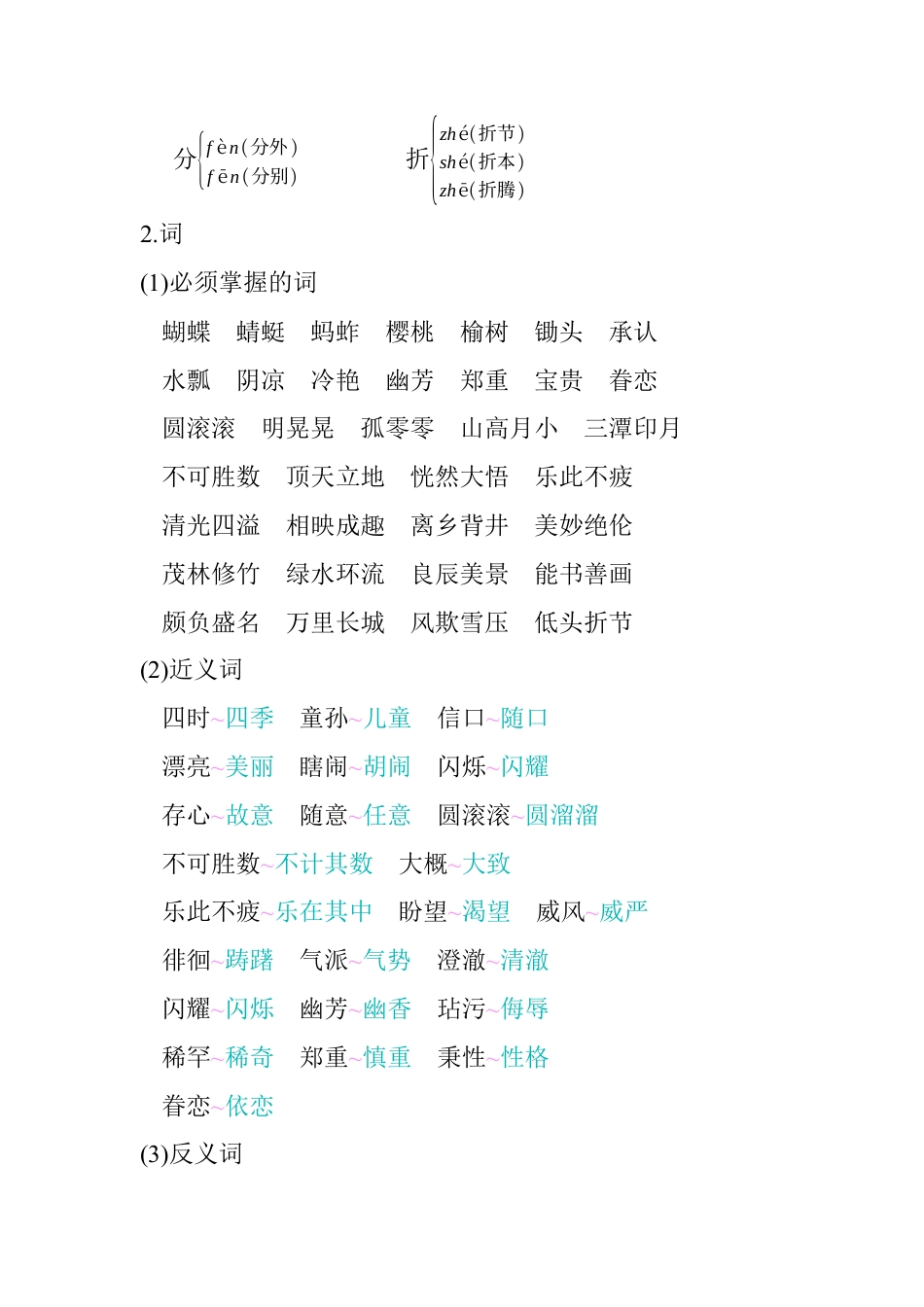 分 fèn(分外)
fēn(分别)

折 zhé(折节)
shé(折本)
zhē(折腾)

2.词

(1)必须掌握的词

蝴蝶　蜻蜓　蚂蚱　樱桃　榆树　锄头　承认

水瓢　阴凉　冷艳　幽芳　郑重　宝贵　眷恋

圆滚滚　明晃晃　孤零零　山高月小　三潭印月

不可胜数　顶天立地　恍然大悟　乐此不疲

清光四溢　相映成趣　离乡背井　美妙绝伦

茂林修竹　绿水环流　良辰美景　能书善画

颇负盛名　万里长城　风欺雪压　低头折节

(2)近义词

四时~四季　童孙~儿童　信口~随口

漂亮~美丽　瞎闹~胡闹　闪烁~闪耀

存心~故意　随意~任意　圆滚滚~圆溜溜

不可胜数~不计其数　大概~大致

乐此不疲~乐在其中　盼望~渴望　威风~威严

徘徊~踌躇　气派~气势　澄澈~清澈

闪耀~闪烁　幽芳~幽香　玷污~侮辱

稀罕~稀奇　郑重~慎重　秉性~性格

眷恋~依恋

(3)反义词